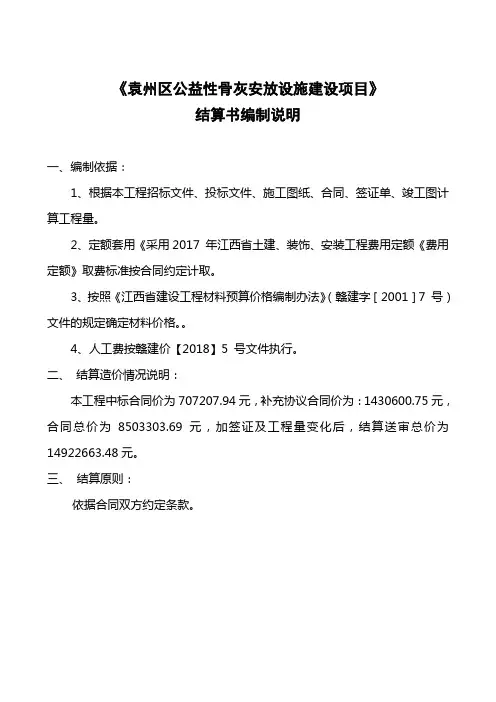 《袁州区公益性骨灰安放设施建设项目》
结算书编制说明

一、编制依据：

1、根据本工程招标文件、投标文件、施工图纸、合同、签证单、竣工图计算工程量。

2、定额套用《采用 2017 年江西省土建、装饰、安装工程费用定额《费用定额》取费标准按合同约定计取。

3、按照《江西省建设工程材料预算价格编制办法》（赣建字［2001］7 号）文件的规定确定材料价格。。

4、人工费按赣建价【2018】5 号文件执行。

二、 结算造价情况说明：

本工程中标合同价为 707207.94 元，补充协议合同价为：1430600.75 元，合同总价为 8503303.69 元，加签证及工程量变化后，结算送审总价为 14922663.48 元。

三、 结算原则：

依据合同双方约定条款。